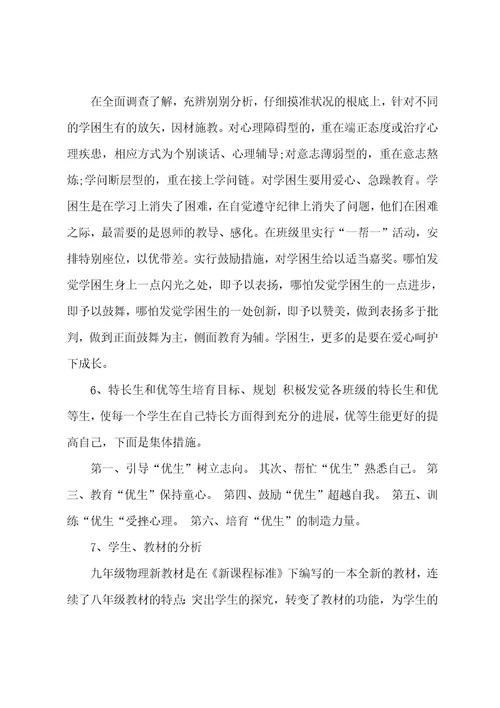 在全面调查了解，充辨别别分析，仔细摸准状况的根底上，针对不同的学困生有的放矢，因材施教。对心理障碍型的，重在端正态度或治疗心理疾患，相应方式为个别谈话、心理辅导;对意志薄弱型的，重在意志熬炼;学问断层型的，重在接上学问链。对学困生要用爱心、急躁教育。学困生是在学习上消失了困难，在自觉遵守纪律上消失了问题，他们在困难之际，最需要的是恩师的教导、感化。在班级里实行“一帮一”活动，安排特别座位，以优带差。实行鼓励措施，对学困生给以适当嘉奖。哪怕发觉学困生身上一点闪光之处，即予以表扬，哪怕发觉学困生的一点进步，即予以鼓舞，哪怕发觉学困生的一处创新，即予以赞美，做到表扬多于批判，做到正面鼓舞为主，侧面教育为辅。学困生，更多的是要在爱心呵护下成长。

6、特长生和优等生培育目标、规划 积极发觉各班级的特长生和优等生，使每一个学生在自己特长方面得到充分的进展，优等生能更好的提高自己，下面是集体措施。

第一、引导“优生”树立志向。 其次、帮忙“优生”熟悉自己。 第三、教育“优生”保持童心。 第四、鼓励“优生”超越自我。 第五、训练“优生“受挫心理。 第六、培育“优生”的制造力量。

7、学生、教材的分析

九年级物理新教材是在《新课程标准》下编写的一本全新的教材，连续了八年级教材的特点：突出学生的探究，转变了教材的功能，为学生的